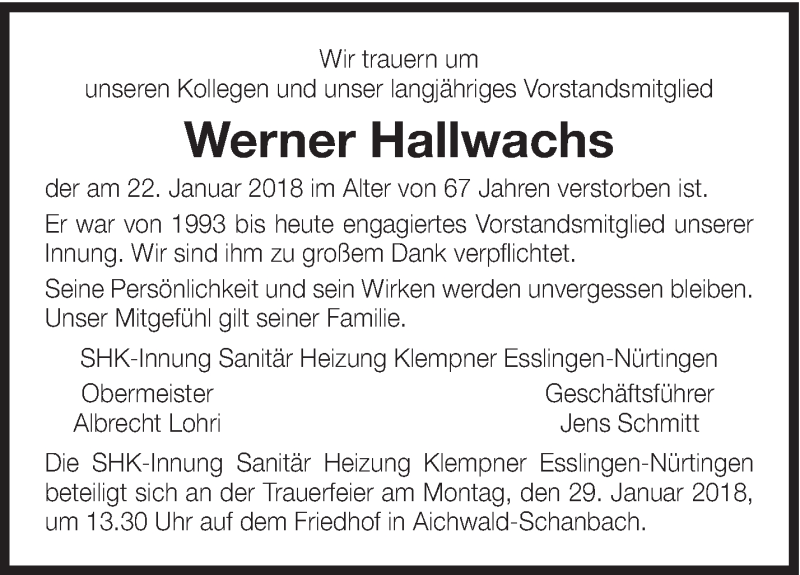 Wir trauern um
unseren Kollegen und unser langjähriges Vorstandsmitglied

Werner Hallwachs

der am 22. Januar 2018 im Alter von 67 Jahren verstorben ist.

Er war von 1993 bis heute engagiertes Vorstandsmitglied unserer Innung. Wir sind ihm zu großem Dank verpflichtet.

Seine Persönlichkeit und sein Wirken werden unvergessen bleiben. Unser Mitgefühl gilt seiner Familie.

SHK-Innung Sanitär Heizung Klempner Esslingen-Nürtingen

Obermeister
Albrecht Lohri

Geschäftsführer
Jens Schmitt

Die SHK-Innung Sanitär Heizung Klempner Esslingen-Nürtingen beteiligt sich an der Trauerfeier am Montag, den 29. Januar 2018, um 13.30 Uhr auf dem Friedhof in Aichwald-Schanbach.